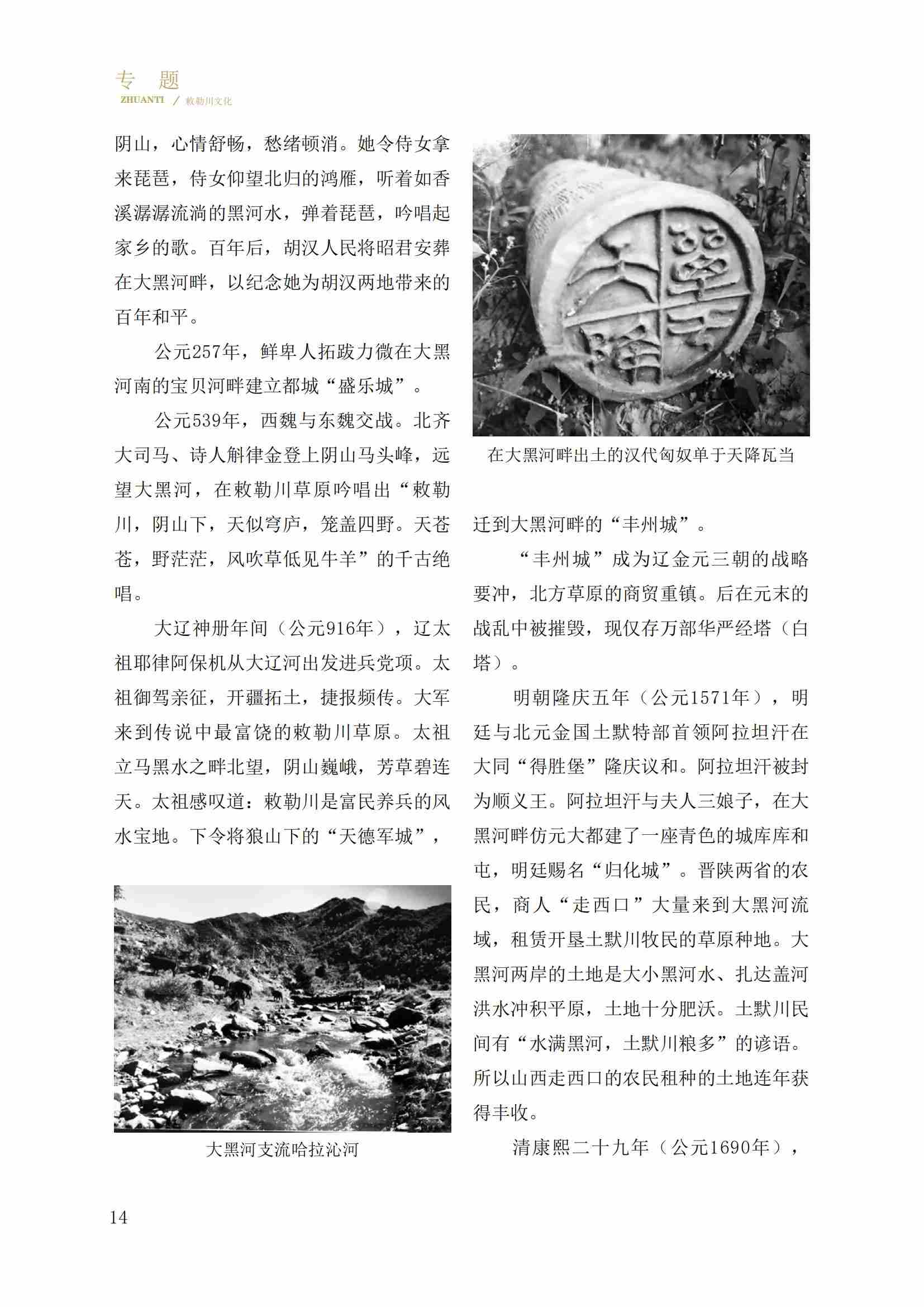 专　题
ZHUANTI / 敕勒川文化

阴山，心情舒畅，愁绪顿消。她令侍女拿来琵琶，侍女仰望北归的鸿雁，听着如香溪潺潺流淌的黑河水，弹着琵琶，吟唱起家乡的歌。百年后，胡汉人民将昭君安葬在大黑河畔，以纪念她为胡汉两地带来的百年和平。

公元257年，鲜卑人拓跋力微在大黑河南的宝贝河畔建立都城“盛乐城”。

公元539年，西魏与东魏交战。北齐大司马、诗人斛律金登上阴山马头峰，远望大黑河，在敕勒川草原吟唱出“敕勒川，阴山下，天似穹庐，笼盖四野。天苍苍，野茫茫，风吹草低见牛羊”的千古绝唱。

大辽神册年间（公元916年），辽太祖耶律阿保机从大辽河出发进兵党项。太祖御驾亲征，开疆拓土，捷报频传。大军来到传说中最富饶的敕勒川草原。太祖立马黑水之畔北望，阴山巍峨，芳草碧连天。太祖感叹道：敕勒川是富民养兵的风水宝地。下令将狼山下的“天德军城”，

大黑河支流哈拉沁河

在大黑河畔出土的汉代匈奴单于天降瓦当

迁到大黑河畔的“丰州城”。

“丰州城”成为辽金元三朝的战略要冲，北方草原的商贸重镇。后在元末的战乱中被摧毁，现仅存万部华严经塔（白塔）。

明朝隆庆五年（公元1571年），明廷与北元金国土默特部首领阿拉坦汗在大同“得胜堡”隆庆议和。阿拉坦汗被封为顺义王。阿拉坦汗与夫人三娘子，在大黑河畔仿元大都建了一座青色的城库库和屯，明廷赐名“归化城”。晋陕两省的农民，商人“走西口”大量来到大黑河流域，租赁开垦土默川牧民的草原种地。大黑河两岸的土地是大小黑河水、扎达盖河洪水冲积平原，土地十分肥沃。土默川民间有“水满黑河，土默川粮多”的谚语。所以山西走西口的农民租种的土地连年获得丰收。

清康熙二十九年（公元1690年），

14